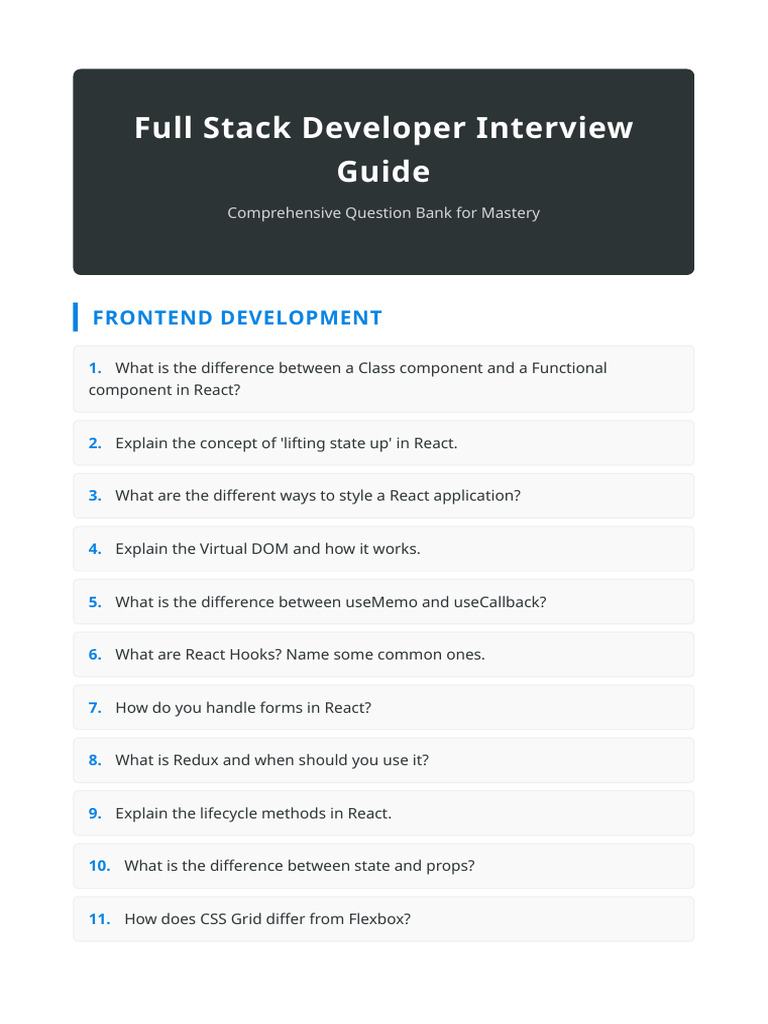 Full Stack Developer Interview Guide

Comprehensive Question Bank for Mastery

FRONTEND DEVELOPMENT

1. What is the difference between a Class component and a Functional component in React?

2. Explain the concept of 'lifting state up' in React.

3. What are the different ways to style a React application?

4. Explain the Virtual DOM and how it works.

5. What is the difference between useMemo and useCallback?

6. What are React Hooks? Name some common ones.

7. How do you handle forms in React?

8. What is Redux and when should you use it?

9. Explain the lifecycle methods in React.

10. What is the difference between state and props?

11. How does CSS Grid differ from Flexbox?